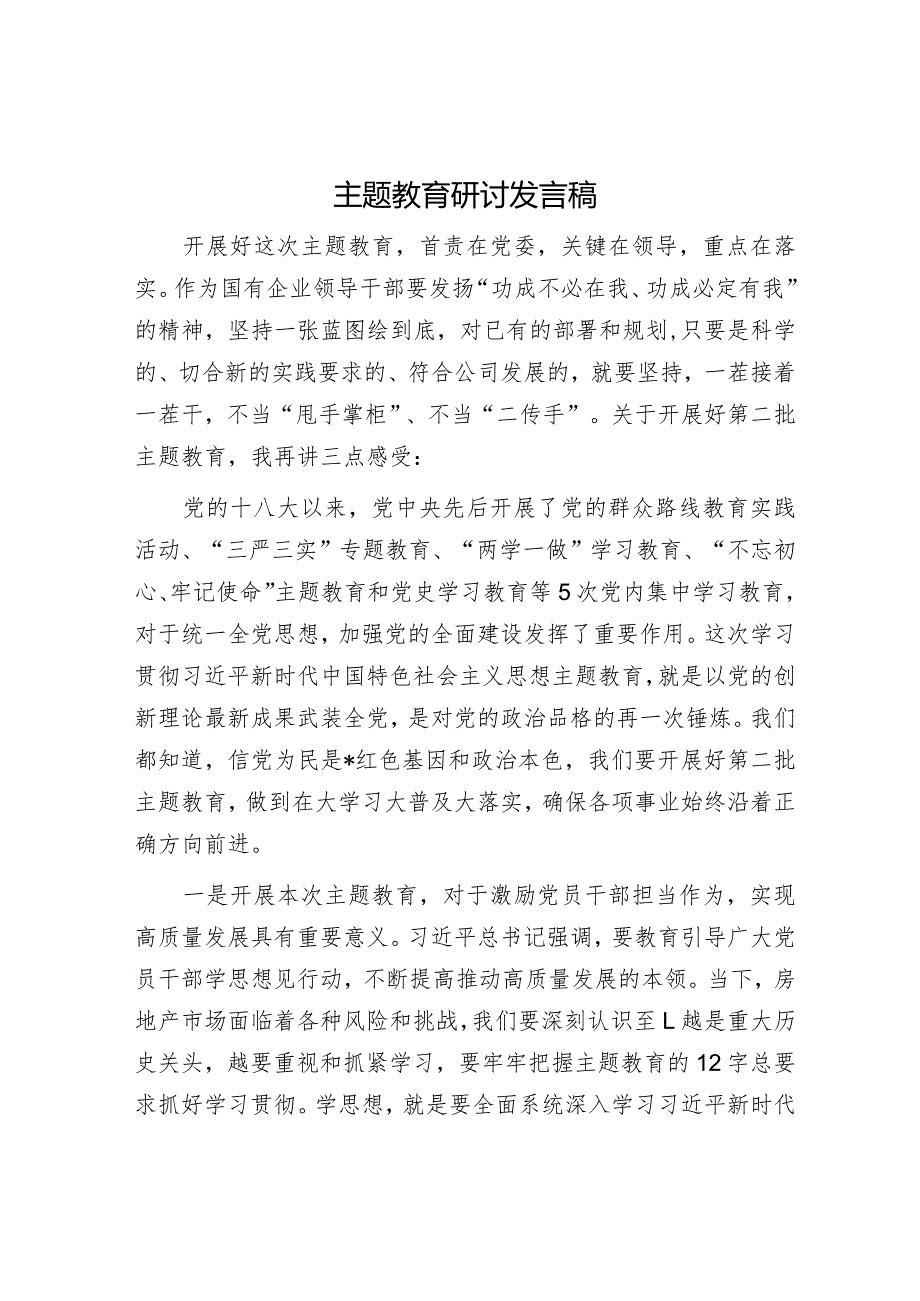 主题教育研讨发言稿

开展好这次主题教育，首责在党委，关键在领导，重点在落实。作为国有企业领导干部要发扬“功成不必在我、功成必定有我”的精神，坚持一张蓝图绘到底，对已有的部署和规划,只要是科学的、切合新的实践要求的、符合公司发展的，就要坚持，一茬接着一茬干，不当“甩手掌柜”、不当“二传手”。关于开展好第二批主题教育，我再讲三点感受：

党的十八大以来，党中央先后开展了党的群众路线教育实践活动、“三严三实”专题教育、“两学一做”学习教育、“不忘初心、牢记使命”主题教育和党史学习教育等5次党内集中学习教育，对于统一全党思想，加强党的全面建设发挥了重要作用。这次学习贯彻习近平新时代中国特色社会主义思想主题教育，就是以党的创新理论最新成果武装全党，是对党的政治品格的再一次锤炼。我们都知道，信党为民是*红色基因和政治本色，我们要开展好第二批主题教育，做到在大学习大普及大落实，确保各项事业始终沿着正确方向前进。

一是开展本次主题教育，对于激励党员干部担当作为，实现高质量发展具有重要意义。习近平总书记强调，要教育引导广大党员干部学思想见行动，不断提高推动高质量发展的本领。当下，房地产市场面临着各种风险和挑战，我们要深刻认识至L越是重大历史关头，越要重视和抓紧学习，要牢牢把握主题教育的12字总要求抓好学习贯彻。学思想，就是要全面系统深入学习习近平新时代